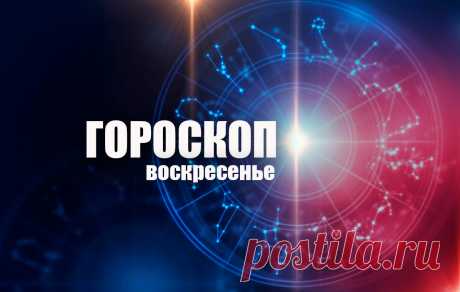 ГОРОСКОП
воскресенье

postila.ru